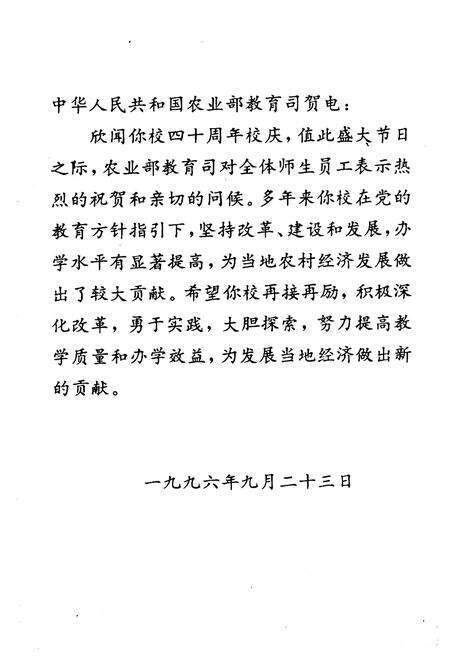 中华人民共和国农业部教育司贺电：

欣闻你校四十周年校庆，值此盛大节日之际，农业部教育司对全体师生员工表示热烈的祝贺和亲切的问候。多年来你校在党的教育方针指引下，坚持改革、建设和发展，办学水平有显著提高，为当地农村经济发展做出了较大贡献。希望你校再接再励，积极深化改革，勇于实践，大胆探索，努力提高教学质量和办学效益，为发展当地经济做出新的贡献。

一九九六年九月二十三日